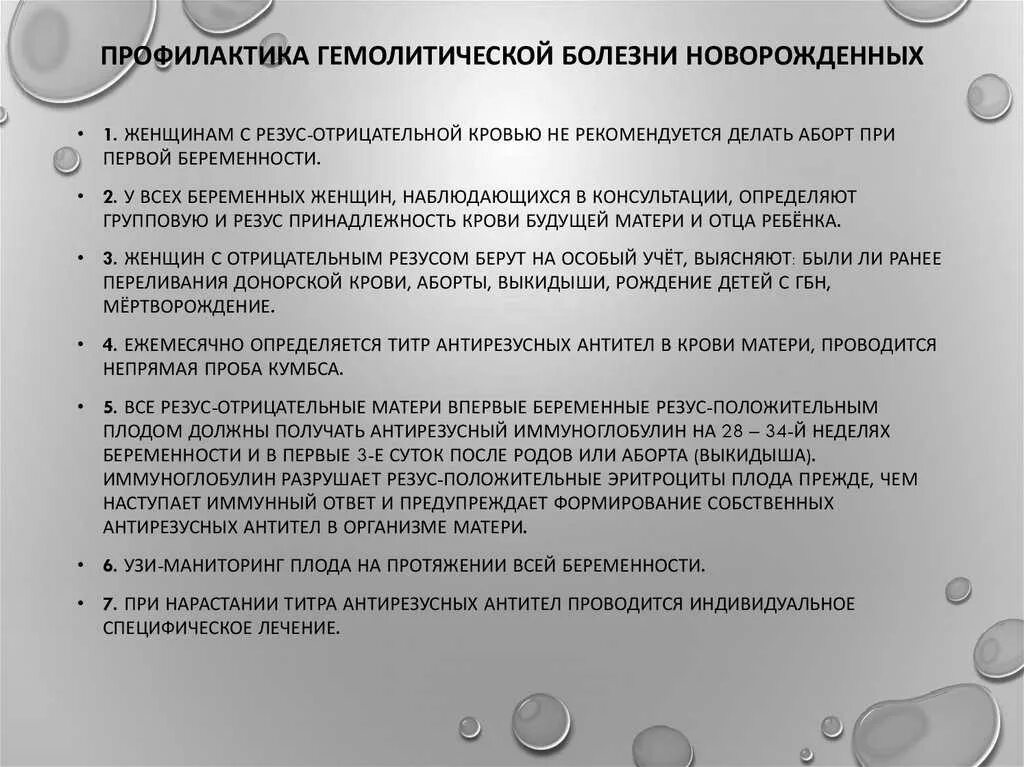 ПРОФИЛАКТИКА ГЕМОЛИТИЧЕСКОЙ БОЛЕЗНИ НОВОРОЖДЕННЫХ

• 1. ЖЕНЩИНАМ С РЕЗУС-ОТРИЦАТЕЛЬНОЙ КРОВЬЮ НЕ РЕКОМЕНДУЕТСЯ ДЕЛАТЬ АБОРТ ПРИ ПЕРВОЙ БЕРЕМЕННОСТИ.

• 2. У ВСЕХ БЕРЕМЕННЫХ ЖЕНЩИН, НАБЛЮДАЮЩИХСЯ В КОНСУЛЬТАЦИИ, ОПРЕДЕЛЯЮТ ГРУППОВУЮ И РЕЗУС ПРИНАДЛЕЖНОСТЬ КРОВИ БУДУЩЕЙ МАТЕРИ И ОТЦА РЕБЁНКА.

• 3. ЖЕНЩИН С ОТРИЦАТЕЛЬНЫМ РЕЗУСОМ БЕРУТ НА ОСОБЫЙ УЧЁТ, ВЫЯСНЯЮТ: БЫЛИ ЛИ РАНЕЕ ПЕРЕЛИВАНИЯ ДОНОРСКОЙ КРОВИ, АБОРТЫ, ВЫКИДЫШИ, РОЖДЕНИЕ ДЕТЕЙ С ГБН, МЁРТВОРОЖДЕНИЕ.

• 4. ЕЖЕМЕСЯЧНО ОПРЕДЕЛЯЕТСЯ ТИТР АНТИРЕЗУСНЫХ АНТИТЕЛ В КРОВИ МАТЕРИ, ПРОВОДИТСЯ НЕПРЯМАЯ ПРОБА КУМБСА.

• 5. ВСЕ РЕЗУС-ОТРИЦАТЕЛЬНЫЕ МАТЕРИ ВПЕРВЫЕ БЕРЕМЕННЫЕ РЕЗУС-ПОЛОЖИТЕЛЬНЫМ ПЛОДОМ ДОЛЖНЫ ПОЛУЧАТЬ АНТИРЕЗУСНЫЙ ИММУНОГЛОБУЛИН НА 28 – 34-Й НЕДЕЛЯХ БЕРЕМЕННОСТИ И В ПЕРВЫЕ 3-Е СУТОК ПОСЛЕ РОДОВ ИЛИ АБОРТА (ВЫКИДЫША). ИММУНОГЛОБУЛИН РАЗРУШАЕТ РЕЗУС-ПОЛОЖИТЕЛЬНЫЕ ЭРИТРОЦИТЫ ПЛОДА ПРЕЖДЕ, ЧЕМ НАСТУПАЕТ ИММУННЫЙ ОТВЕТ И ПРЕДУПРЕЖДАЕТ ФОРМИРОВАНИЕ СОБСТВЕННЫХ АНТИРЕЗУСНЫХ АНТИТЕЛ В ОРГАНИЗМЕ МАТЕРИ.

• 6. УЗИ-МАНИТОРИНГ ПЛОДА НА ПРОТЯЖЕНИИ ВСЕЙ БЕРЕМЕННОСТИ.

• 7. ПРИ НАРАСТАНИИ ТИТРА АНТИРЕЗУСНЫХ АНТИТЕЛ ПРОВОДИТСЯ ИНДИВИДУАЛЬНОЕ СПЕЦИФИЧЕСКОЕ ЛЕЧЕНИЕ.